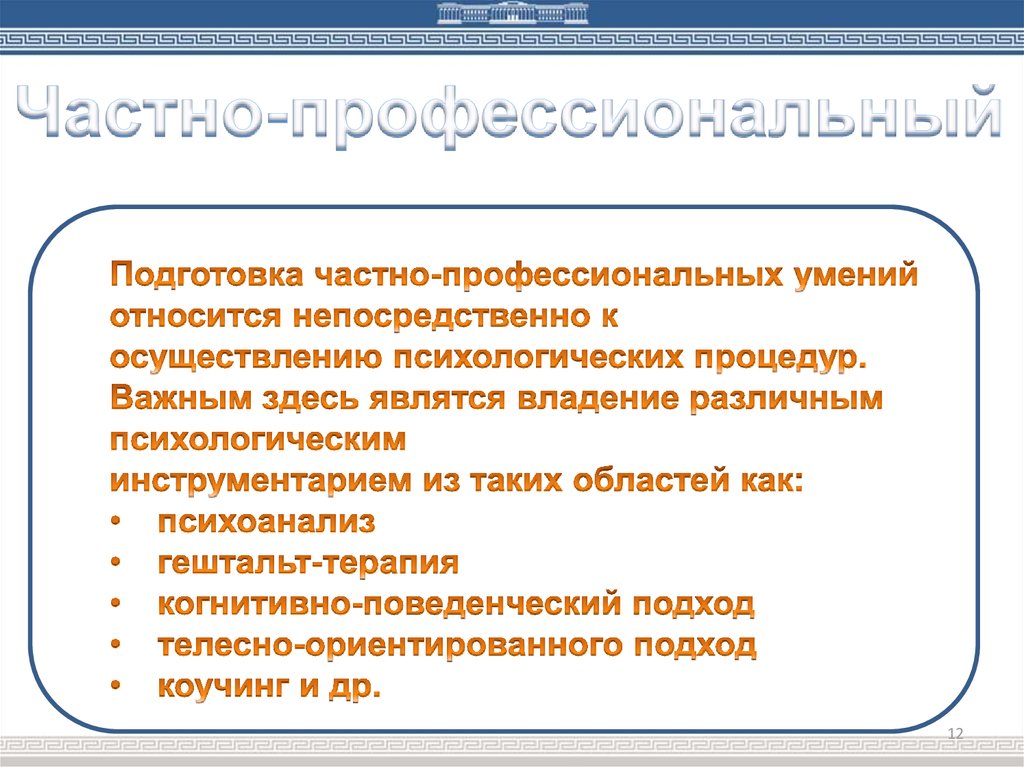 Частно-профессиональный

Подготовка частно-профессиональных умений относится непосредственно к осуществлению психологических процедур. Важным здесь являтся владение различным психологическим инструментарием из таких областей как:
• психоанализ
• гештальт-терапия
• когнитивно-поведенческий подход
• телесно-ориентированного подход
• коучинг и др.

12